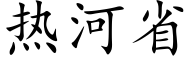 热河省